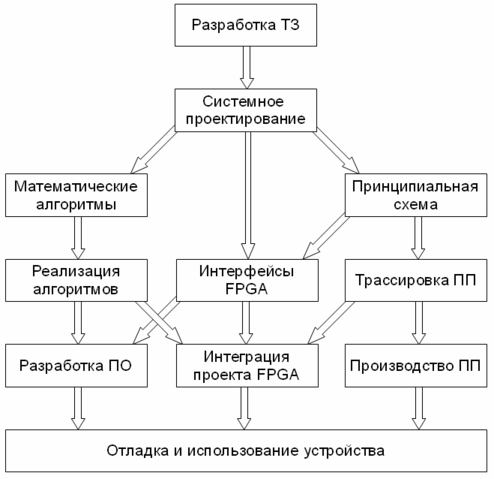 Разработка ТЗ

Системное проектирование

Математические алгоритмы

Принципиальная схема

Реализация алгоритмов

Интерфейсы FPGA

Трассировка ПП

Разработка ПО

Интеграция проекта FPGA

Производство ПП

Отладка и использование устройства